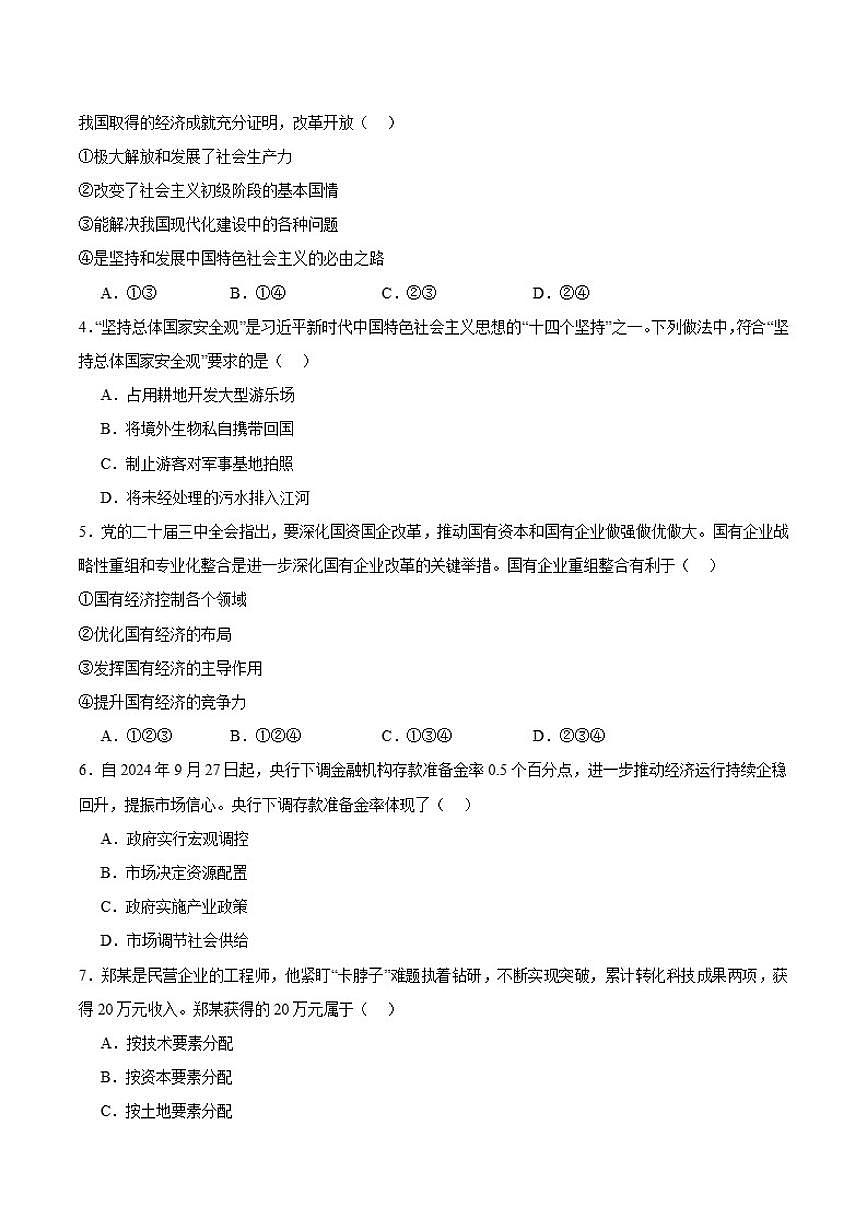 我国取得的经济成就充分证明，改革开放（　）

①极大解放和发展了社会生产力

②改变了社会主义初级阶段的基本国情

③能解决我国现代化建设中的各种问题

④是坚持和发展中国特色社会主义的必由之路

A．①③　　B．①④　　C．②③　　D．②④

4．“坚持总体国家安全观”是习近平新时代中国特色社会主义思想的“十四个坚持”之一。下列做法中，符合“坚持总体国家安全观”要求的是（　）

A．占用耕地开发大型游乐场

B．将境外生物私自携带回国

C．制止游客对军事基地拍照

D．将未经处理的污水排入江河

5．党的二十届三中全会指出，要深化国资国企改革，推动国有资本和国有企业做强做优做大。国有企业战略性重组和专业化整合是进一步深化国有企业改革的关键举措。国有企业重组整合有利于（　）

①国有经济控制各个领域

②优化国有经济的布局

③发挥国有经济的主导作用

④提升国有经济的竞争力

A．①②③　　B．①②④　　C．①③④　　D．②③④

6．自 2024 年 9 月 27 日起，央行下调金融机构存款准备金率 0.5 个百分点，进一步推动经济运行持续企稳回升，提振市场信心。央行下调存款准备金率体现了（　）

A．政府实行宏观调控

B．市场决定资源配置

C．政府实施产业政策

D．市场调节社会供给

7．郑某是民营企业的工程师，他紧盯“卡脖子”难题执着钻研，不断实现突破，累计转化科技成果两项，获得 20 万元收入。郑某获得的 20 万元属于（　）

A．按技术要素分配

B．按资本要素分配

C．按土地要素分配